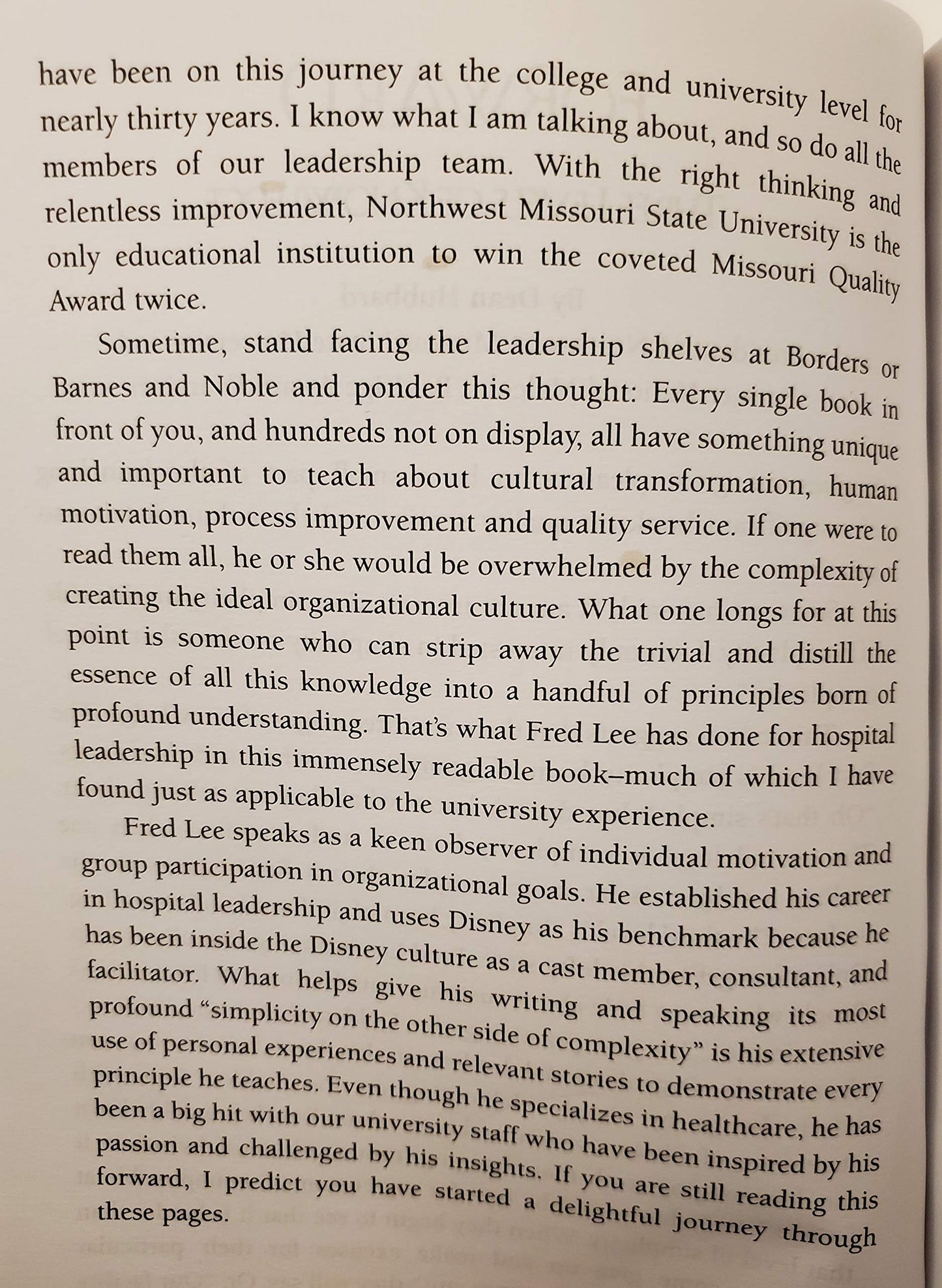 have been on this journey at the college and university level for nearly thirty years. I know what I am talking about, and so do all the members of our leadership team. With the right thinking and relentless improvement, Northwest Missouri State University is the only educational institution to win the coveted Missouri Quality Award twice.

Sometime, stand facing the leadership shelves at Borders or Barnes and Noble and ponder this thought: Every single book in front of you, and hundreds not on display, all have something unique and important to teach about cultural transformation, human motivation, process improvement and quality service. If one were to read them all, he or she would be overwhelmed by the complexity of creating the ideal organizational culture. What one longs for at this point is someone who can strip away the trivial and distill the essence of all this knowledge into a handful of principles born of profound understanding. That's what Fred Lee has done for hospital leadership in this immensely readable book–much of which I have found just as applicable to the university experience.

Fred Lee speaks as a keen observer of individual motivation and group participation in organizational goals. He established his career in hospital leadership and uses Disney as his benchmark because he has been inside the Disney culture as a cast member, consultant, and facilitator. What helps give his writing and speaking its most profound "simplicity on the other side of complexity" is his extensive use of personal experiences and relevant stories to demonstrate every principle he teaches. Even though he specializes in healthcare, he has been a big hit with our university staff who have been inspired by his passion and challenged by his insights. If you are still reading this forward, I predict you have started a delightful journey through these pages.